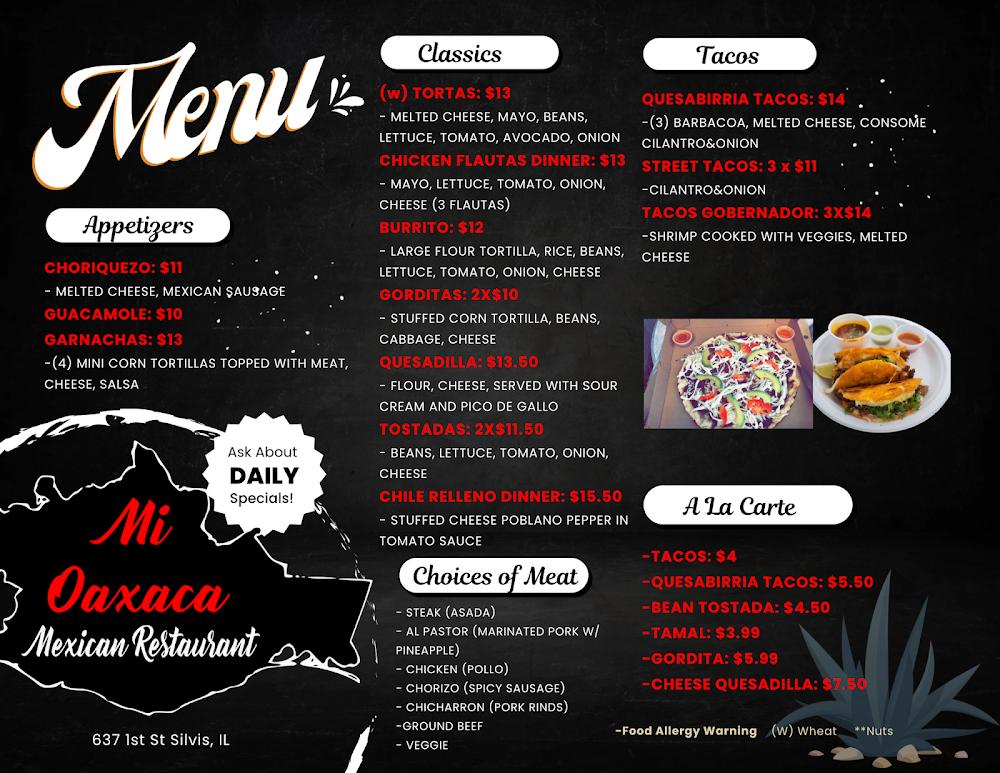 Menu

Appetizers

CHORIQUEZO: $11
- MELTED CHEESE, MEXICAN SAUSAGE
GUACAMOLE: $10
GARNACHAS: $13
-(4) MINI CORN TORTILLAS TOPPED WITH MEAT, CHEESE, SALSA

Ask About DAILY Specials!

Mi Oaxaca
Mexican Restaurant

637 1st St Silvis, IL

Classics

(w) TORTAS: $13
- MELTED CHEESE, MAYO, BEANS, LETTUCE, TOMATO, AVOCADO, ONION
CHICKEN FLAUTAS DINNER: $13
- MAYO, LETTUCE, TOMATO, ONION, CHEESE (3 FLAUTAS)
BURRITO: $12
- LARGE FLOUR TORTILLA, RICE, BEANS, LETTUCE, TOMATO, ONION, CHEESE
GORDITAS: 2X$10
- STUFFED CORN TORTILLA, BEANS, CABBAGE, CHEESE
QUESADILLA: $13.50
- FLOUR, CHEESE, SERVED WITH SOUR CREAM AND PICO DE GALLO
TOSTADAS: 2X$11.50
- BEANS, LETTUCE, TOMATO, ONION, CHEESE
CHILE RELLENO DINNER: $15.50
- STUFFED CHEESE POBLANO PEPPER IN TOMATO SAUCE

Choices of Meat

- STEAK (ASADA)
- AL PASTOR (MARINATED PORK W/ PINEAPPLE)
- CHICKEN (POLLO)
- CHORIZO (SPICY SAUSAGE)
- CHICHARRON (PORK RINDS)
-GROUND BEEF
- VEGGIE

Tacos

QUESABIRRIA TACOS: $14
-(3) BARBACOA, MELTED CHEESE, CONSOME CILANTRO&ONION
STREET TACOS: 3 x $11
-CILANTRO&ONION
TACOS GOBERNADOR: 3X$14
-SHRIMP COOKED WITH VEGGIES, MELTED CHEESE

A La Carte

-TACOS: $4
-QUESABIRRIA TACOS: $5.50
-BEAN TOSTADA: $4.50
-TAMAL: $3.99
-GORDITA: $5.99
-CHEESE QUESADILLA: $7.50

-Food Allergy Warning (W) Wheat **Nuts